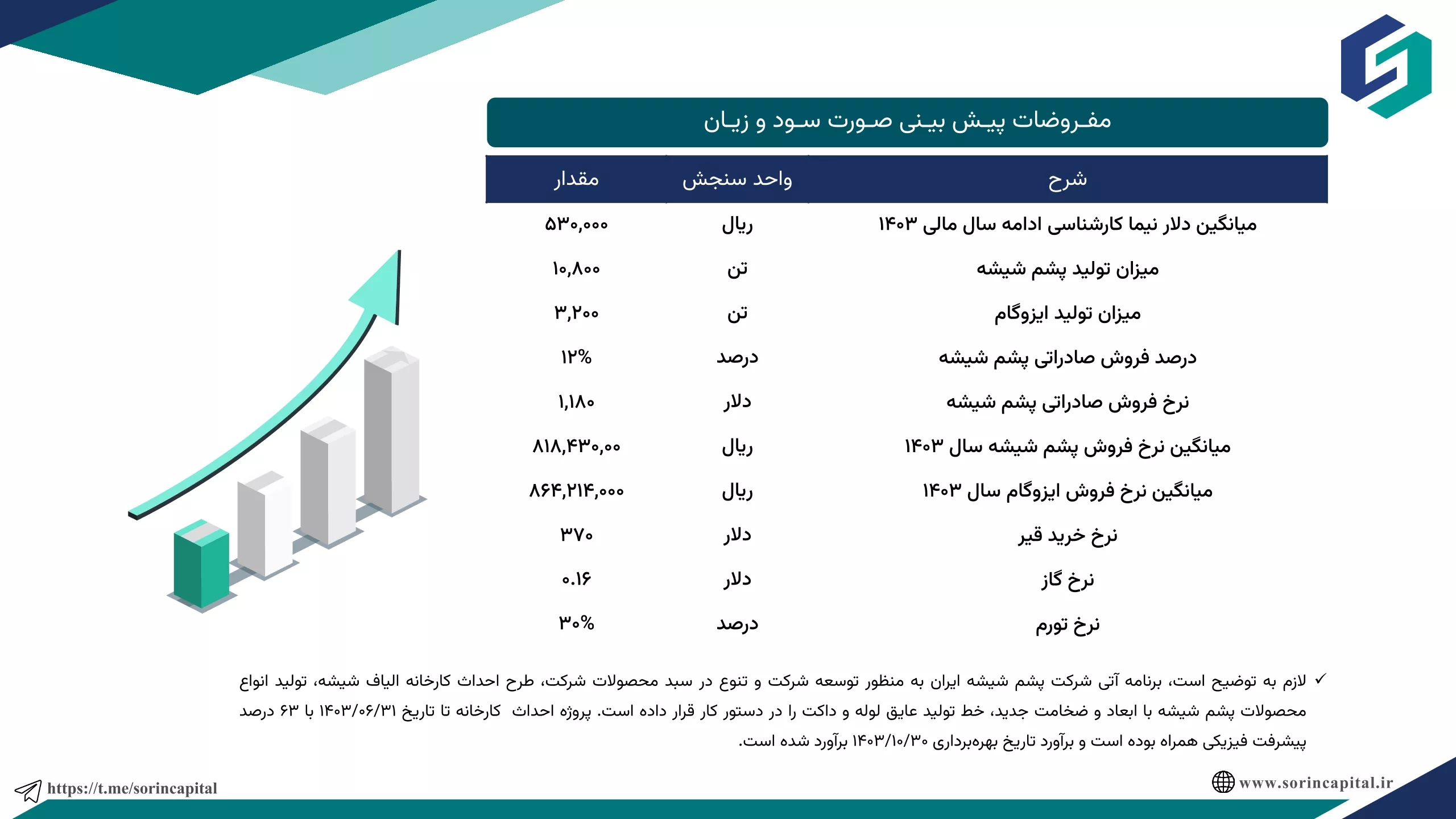 مفروضات پیش بینی صورت سود و زیان

| شرح | واحد سنجش | مقدار |
|---|---|---|
| میانگین دلار نیما کارشناسی ادامه سال مالی ۱۴۰۳ | ریال | ۵۳۰,۰۰۰ |
| میزان تولید پشم شیشه | تن | ۱۰,۸۰۰ |
| میزان تولید ایزوگام | تن | ۳,۲۰۰ |
| درصد فروش صادراتی پشم شیشه | درصد | ۱۲% |
| نرخ فروش صادراتی پشم شیشه | دلار | ۱,۱۸۰ |
| میانگین نرخ فروش پشم شیشه سال ۱۴۰۳ | ریال | ۸۱۸,۴۳۰,۰۰ |
| میانگین نرخ فروش ایزوگام سال ۱۴۰۳ | ریال | ۸۶۴,۲۱۴,۰۰۰ |
| نرخ خرید قیر | دلار | ۳۷۰ |
| نرخ گاز | دلار | ۰.۱۶ |
| نرخ تورم | درصد | ۳۰% |

✓ لازم به توضیح است، برنامه آتی شرکت پشم شیشه ایران به منظور توسعه شرکت و تنوع در سبد محصولات شرکت، طرح احداث کارخانه الیاف شیشه، تولید انواع محصولات پشم شیشه با ابعاد و ضخامت جدید، خط تولید عایق لوله و داکت را در دستور کار قرار داده است. پروژه احداث کارخانه تا تاریخ ۱۴۰۳/۰۶/۳۱ با ۶۳ درصد پیشرفت فیزیکی همراه بوده است و برآورد تاریخ بهره‌برداری ۱۴۰۳/۱۰/۳۰ برآورد شده است.

https://t.me/sorincapital
www.sorincapital.ir